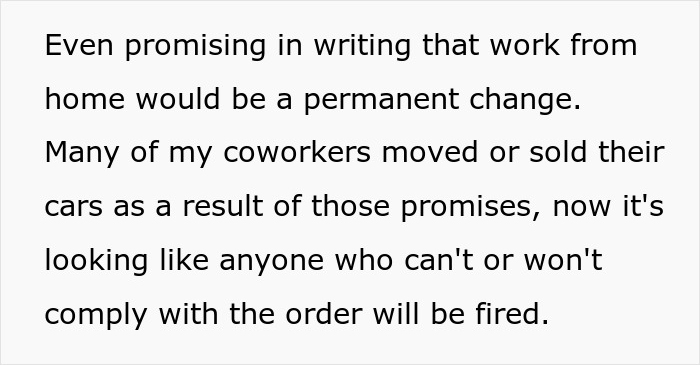 Even promising in writing that work from home would be a permanent change. Many of my coworkers moved or sold their cars as a result of those promises, now it's looking like anyone who can't or won't comply with the order will be fired.